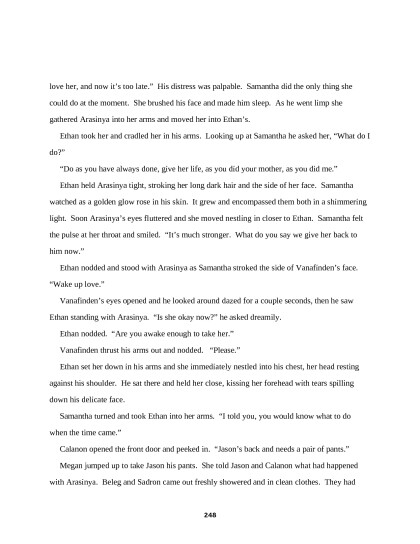 love her, and now it's too late." His distress was palpable. Samantha did the only thing she could do at the moment. She brushed his face and made him sleep. As he went limp she gathered Arasinya into her arms and moved her into Ethan's.

Ethan took her and cradled her in his arms. Looking up at Samantha he asked her, "What do I do?"

"Do as you have always done, give her life, as you did your mother, as you did me."

Ethan held Arasinya tight, stroking her long dark hair and the side of her face. Samantha watched as a golden glow rose in his skin. It grew and encompassed them both in a shimmering light. Soon Arasinya's eyes fluttered and she moved nestling in closer to Ethan. Samantha felt the pulse at her throat and smiled. "It's much stronger. What do you say we give her back to him now."

Ethan nodded and stood with Arasinya as Samantha stroked the side of Vanafinden's face. "Wake up love."

Vanafinden's eyes opened and he looked around dazed for a couple seconds, then he saw Ethan standing with Arasinya. "Is she okay now?" he asked dreamily.

Ethan nodded. "Are you awake enough to take her."

Vanafinden thrust his arms out and nodded. "Please."

Ethan set her down in his arms and she immediately nestled into his chest, her head resting against his shoulder. He sat there and held her close, kissing her forehead with tears spilling down his delicate face.

Samantha turned and took Ethan into her arms. "I told you, you would know what to do when the time came."

Calanon opened the front door and peeked in. "Jason's back and needs a pair of pants."

Megan jumped up to take Jason his pants. She told Jason and Calanon what had happened with Arasinya. Beleg and Sadron came out freshly showered and in clean clothes. They had

248